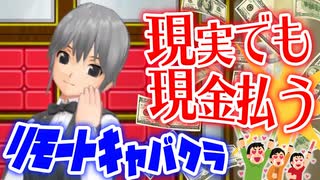 現実でも
現金払う

リモートキャバクラ